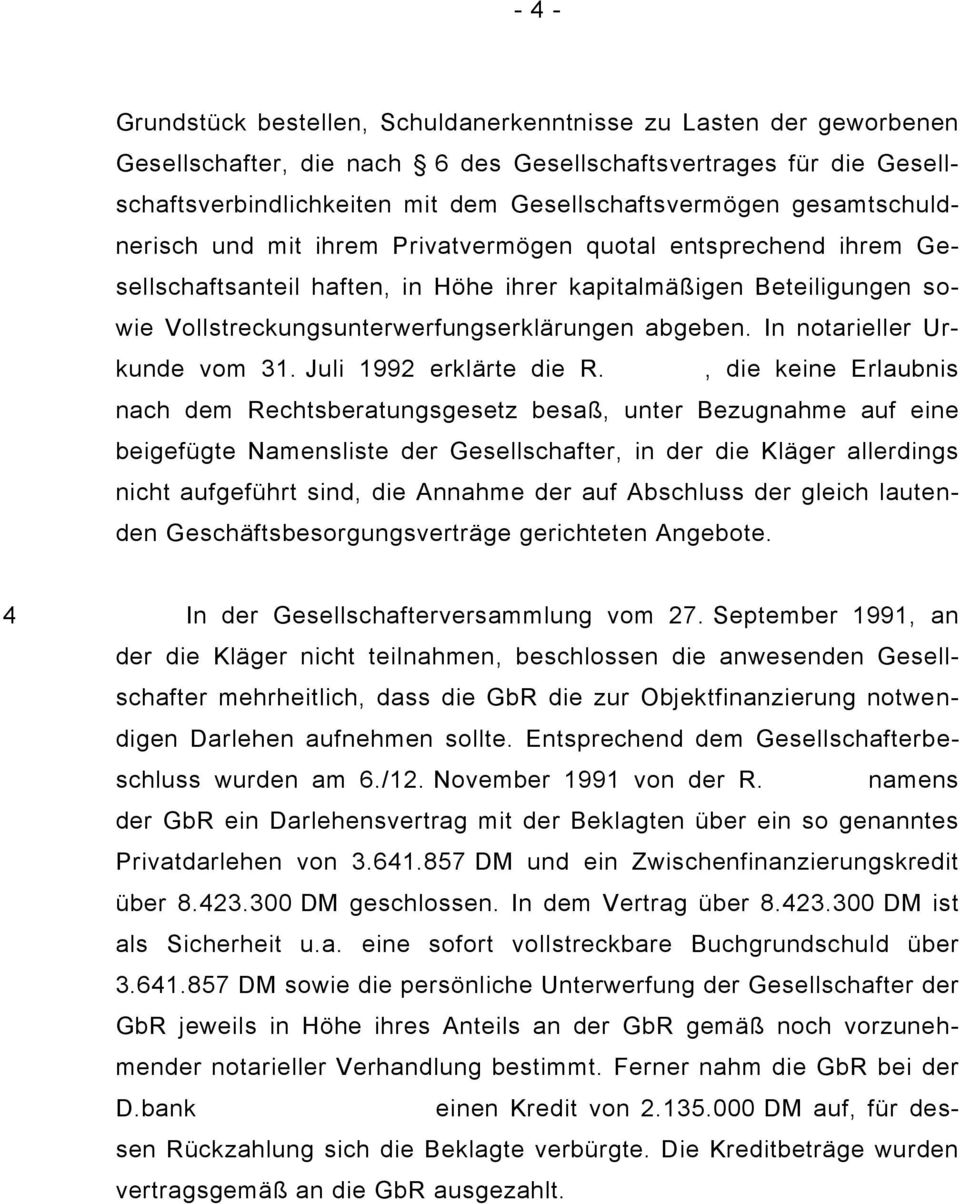 - 4 -

Grundstück bestellen, Schuldanerkenntnisse zu Lasten der geworbenen Gesellschafter, die nach 6 des Gesellschaftsvertrages für die Gesellschaftsverbindlichkeiten mit dem Gesellschaftsvermögen gesamtschuldnerisch und mit ihrem Privatvermögen quotal entsprechend ihrem Gesellschaftsanteil haften, in Höhe ihrer kapitalmäßigen Beteiligungen sowie Vollstreckungsunterwerfungserklärungen abgeben. In notarieller Urkunde vom 31. Juli 1992 erklärte die R. , die keine Erlaubnis nach dem Rechtsberatungsgesetz besaß, unter Bezugnahme auf eine beigefügte Namensliste der Gesellschafter, in der die Kläger allerdings nicht aufgeführt sind, die Annahme der auf Abschluss der gleich lautenden Geschäftsbesorgungsverträge gerichteten Angebote.

4 In der Gesellschafterversammlung vom 27. September 1991, an der die Kläger nicht teilnahmen, beschlossen die anwesenden Gesellschafter mehrheitlich, dass die GbR die zur Objektfinanzierung notwendigen Darlehen aufnehmen sollte. Entsprechend dem Gesellschafterbeschluss wurden am 6./12. November 1991 von der R. namens der GbR ein Darlehensvertrag mit der Beklagten über ein so genanntes Privatdarlehen von 3.641.857 DM und ein Zwischenfinanzierungskredit über 8.423.300 DM geschlossen. In dem Vertrag über 8.423.300 DM ist als Sicherheit u.a. eine sofort vollstreckbare Buchgrundschuld über 3.641.857 DM sowie die persönliche Unterwerfung der Gesellschafter der GbR jeweils in Höhe ihres Anteils an der GbR gemäß noch vorzunehmender notarieller Verhandlung bestimmt. Ferner nahm die GbR bei der D.bank einen Kredit von 2.135.000 DM auf, für dessen Rückzahlung sich die Beklagte verbürgte. Die Kreditbeträge wurden vertragsgemäß an die GbR ausgezahlt.